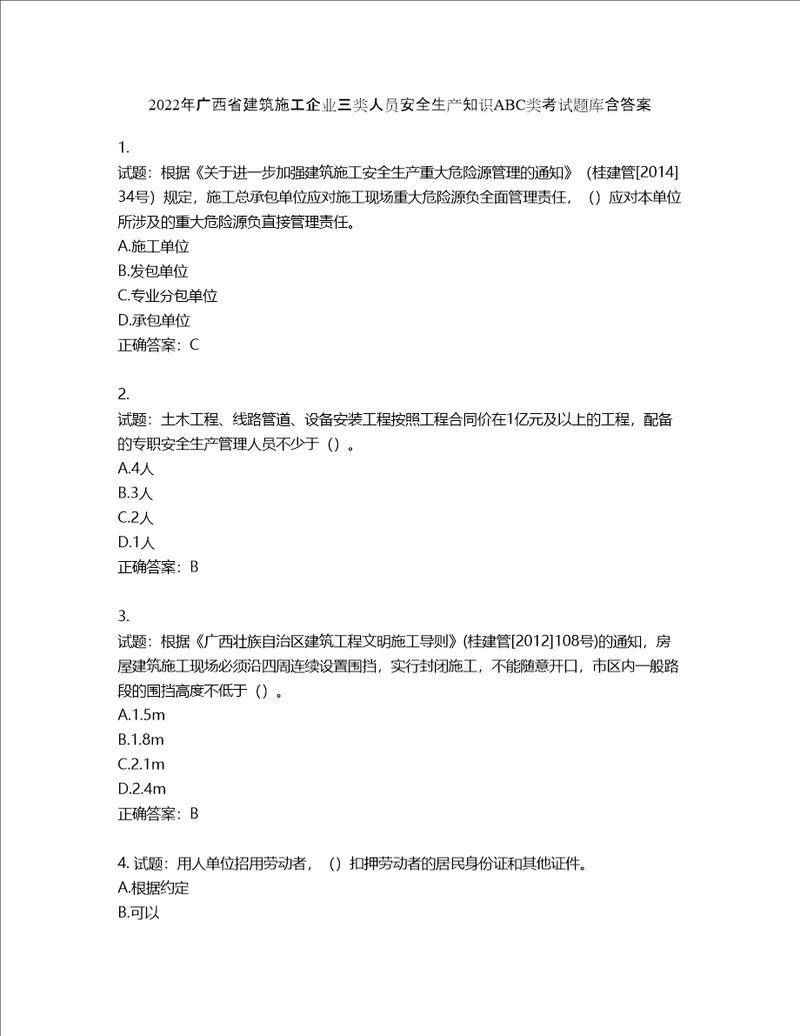 2022年广西省建筑施工企业三类人员安全生产知识ABC类考试题库含答案

1.
试题：根据《关于进一步加强建筑施工安全生产重大危险源管理的通知》（桂建管[2014]34号）规定，施工总承包单位应对施工现场重大危险源负全面管理责任，（）应对本单位所涉及的重大危险源负直接管理责任。
A.施工单位
B.发包单位
C.专业分包单位
D.承包单位
正确答案：C

2.
试题：土木工程、线路管道、设备安装工程按照工程合同价在1亿元及以上的工程，配备的专职安全生产管理人员不少于（）。
A.4人
B.3人
C.2人
D.1人
正确答案：B

3.
试题：根据《广西壮族自治区建筑工程文明施工导则》(桂建管[2012]108号)的通知，房屋建筑施工现场必须沿四周连续设置围挡，实行封闭施工，不能随意开口，市区内一般路段的围挡高度不低于（）。
A.1.5m
B.1.8m
C.2.1m
D.2.4m
正确答案：B

4. 试题：用人单位招用劳动者，（）扣押劳动者的居民身份证和其他证件。
A.根据约定
B.可以